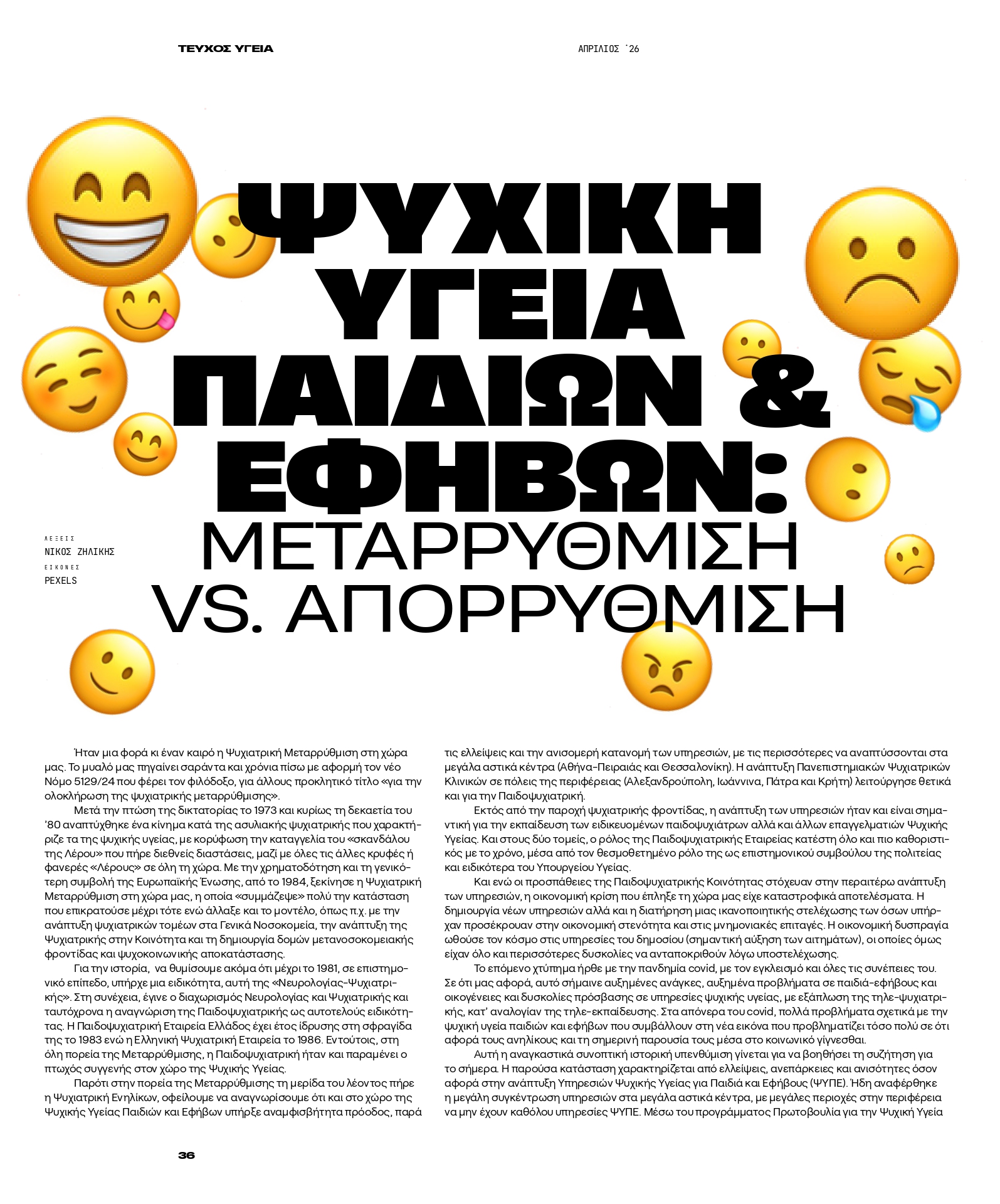 ΤΕΥΧΟΣ ΥΓΕΙΑ

ΑΠΡΙΛΙΟΣ '26

ΨΥΧΙΚΗ ΥΓΕΙΑ ΠΑΙΔΙΩΝ & ΕΦΗΒΩΝ: ΜΕΤΑΡΡΥΘΜΙΣΗ VS. ΑΠΟΡΡΥΘΜΙΣΗ

ΛΕΞΕΙΣ
ΝΙΚΟΣ ΖΗΛΙΚΗΣ
ΕΙΚΟΝΕΣ
PEXELS

Ήταν μια φορά κι έναν καιρό η Ψυχιατρική Μεταρρύθμιση στη χώρα μας. Το μυαλό μας πηγαίνει σαράντα και χρόνια πίσω με αφορμή τον νέο Νόμο 5129/24 που φέρει τον φιλόδοξο, για άλλους προκλητικό τίτλο «για την ολοκλήρωση της ψυχιατρικής μεταρρύθμισης».

Μετά την πτώση της δικτατορίας το 1973 και κυρίως τη δεκαετία του '80 αναπτύχθηκε ένα κίνημα κατά της ασυλιακής ψυχιατρικής που χαρακτήριζε τα της ψυχικής υγείας, με κορύφωση την καταγγελία του «σκανδάλου της Λέρου» που πήρε διεθνείς διαστάσεις, μαζί με όλες τις άλλες κρυφές ή φανερές «Λέρους» σε όλη τη χώρα. Με την χρηματοδότηση και τη γενικότερη συμβολή της Ευρωπαϊκής Ένωσης, από το 1984, ξεκίνησε η Ψυχιατρική Μεταρρύθμιση στη χώρα μας, η οποία «συμμάζεψε» πολύ την κατάσταση που επικρατούσε μέχρι τότε ενώ άλλαξε και το μοντέλο, όπως π.χ. με την ανάπτυξη ψυχιατρικών τομέων στα Γενικά Νοσοκομεία, την ανάπτυξη της Ψυχιατρικής στην Κοινότητα και τη δημιουργία δομών μετανοσοκομειακής φροντίδας και ψυχοκοινωνικής αποκατάστασης.

Για την ιστορία, να θυμίσουμε ακόμα ότι μέχρι το 1981, σε επιστημονικό επίπεδο, υπήρχε μια ειδικότητα, αυτή της «Νευρολογίας-Ψυχιατρικής». Στη συνέχεια, έγινε ο διαχωρισμός Νευρολογίας και Ψυχιατρικής και ταυτόχρονα η αναγνώριση της Παιδοψυχιατρικής ως αυτοτελούς ειδικότητας. Η Παιδοψυχιατρική Εταιρεία Ελλάδος έχει έτος ίδρυσης στη σφραγίδα της το 1983 ενώ η Ελληνική Ψυχιατρική Εταιρεία το 1986. Εντούτοις, στη όλη πορεία της Μεταρρύθμισης, η Παιδοψυχιατρική ήταν και παραμένει ο πτωχός συγγενής στον χώρο της Ψυχικής Υγείας.

Παρότι στην πορεία της Μεταρρύθμισης τη μερίδα του λέοντος πήρε η Ψυχιατρική Ενηλίκων, οφείλουμε να αναγνωρίσουμε ότι και στο χώρο της Ψυχικής Υγείας Παιδιών και Εφήβων υπήρξε αναμφισβήτητα πρόοδος, παρά τις ελλείψεις και την ανισομερή κατανομή των υπηρεσιών, με τις περισσότερες να αναπτύσσονται στα μεγάλα αστικά κέντρα (Αθήνα-Πειραιάς και Θεσσαλονίκη). Η ανάπτυξη Πανεπιστημιακών Ψυχιατρικών Κλινικών σε πόλεις της περιφέρειας (Αλεξανδρούπολη, Ιωάννινα, Πάτρα και Κρήτη) λειτούργησε θετικά και για την Παιδοψυχιατρική.

Εκτός από την παροχή ψυχιατρικής φροντίδας, η ανάπτυξη των υπηρεσιών ήταν και είναι σημαντική για την εκπαίδευση των ειδικευομένων παιδοψυχιάτρων αλλά και άλλων επαγγελματιών Ψυχικής Υγείας. Και στους δύο τομείς, ο ρόλος της Παιδοψυχιατρικής Εταιρείας κατέστη όλο και πιο καθοριστικός με το χρόνο, μέσα από τον θεσμοθετημένο ρόλο της ως επιστημονικού συμβούλου της πολιτείας και ειδικότερα του Υπουργείου Υγείας.

Και ενώ οι προσπάθειες της Παιδοψυχιατρικής Κοινότητας στόχευαν στην περαιτέρω ανάπτυξη των υπηρεσιών, η οικονομική κρίση που έπληξε τη χώρα μας είχε καταστροφικά αποτελέσματα. Η δημιουργία νέων υπηρεσιών αλλά και η διατήρηση μιας ικανοποιητικής στελέχωσης των όσων υπήρχαν προσέκρουαν στην οικονομική στενότητα και στις μνημονιακές επιταγές. Η οικονομική δυσπραγία ωθούσε τον κόσμο στις υπηρεσίες του δημοσίου (σημαντική αύξηση των αιτημάτων), οι οποίες όμως είχαν όλο και περισσότερες δυσκολίες να ανταποκριθούν λόγω υποστελέχωσης.

Το επόμενο χτύπημα ήρθε με την πανδημία covid, με τον εγκλεισμό και όλες τις συνέπειες του. Σε ότι μας αφορά, αυτό σήμαινε αυξημένες ανάγκες, αυξημένα προβλήματα σε παιδιά-εφήβους και οικογένειες και δυσκολίες πρόσβασης σε υπηρεσίες ψυχικής υγείας, με εξάπλωση της τηλε-ψυχιατρικής, κατ' αναλογίαν της τηλε-εκπαίδευσης. Στα απόνερα του covid, πολλά προβλήματα σχετικά με την ψυχική υγεία παιδιών και εφήβων που συμβάλλουν στη νέα εικόνα που προβληματίζει τόσο πολύ σε ότι αφορά τους ανηλίκους και τη σημερινή παρουσία τους μέσα στο κοινωνικό γίγνεσθαι.

Αυτή η αναγκαστικά συνοπτική ιστορική υπενθύμιση γίνεται για να βοηθήσει τη συζήτηση για το σήμερα. Η παρούσα κατάσταση χαρακτηρίζεται από ελλείψεις, ανεπάρκειες και ανισότητες όσον αφορά στην ανάπτυξη Υπηρεσιών Ψυχικής Υγείας για Παιδιά και Εφήβους (ΨΥΠΕ). Ήδη αναφέρθηκε η μεγάλη συγκέντρωση υπηρεσιών στα μεγάλα αστικά κέντρα, με μεγάλες περιοχές στην περιφέρεια να μην έχουν καθόλου υπηρεσίες ΨΥΠΕ. Μέσω του προγράμματος Πρωτοβουλία για την Ψυχική Υγεία

36